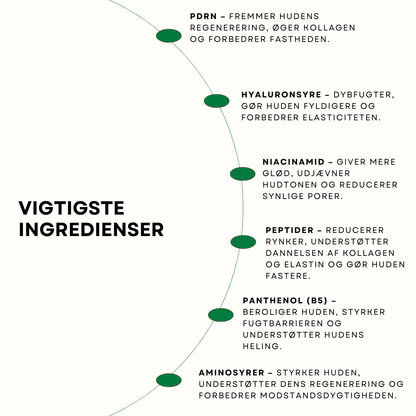 VIGTIGSTE INGREDIENSER

PDRN – FREMMER HUDENS REGENERERING, ØGER KOLLAGEN OG FORBEDRER FASTHEDEN.

HYALURONSYRE – DYBFUGTER, GØR HUDEN FYLDIGERE OG FORBEDRER ELASTICITETEN.

NIACINAMID – GIVER MERE GLØD, UDJÆVNER HUDTONEN OG REDUCERER SYNLIGE PORER.

PEPTIDER – REDUCERER RYNKER, UNDERSTØTTER DANNELSEN AF KOLLAGEN OG ELASTIN OG GØR HUDEN FASTERE.

PANTHENOL (B5) – BEROLIGER HUDEN, STYRKER FUGTBARRIEREN OG UNDERSTØTTER HUDENS HELING.

AMINOSYRER – STYRKER HUDEN, UNDERSTØTTER DENS REGENERERING OG FORBEDRER MODSTANDSDYGTIGHEDEN.